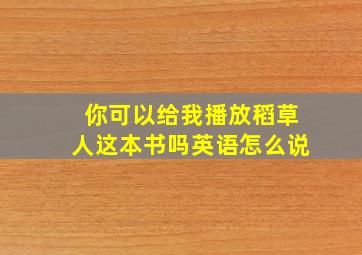 你可以给我播放稻草人这本书吗英语怎么说